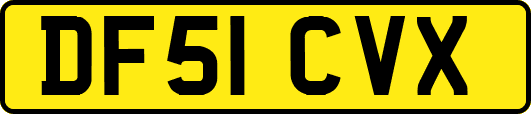 DF51 CVX